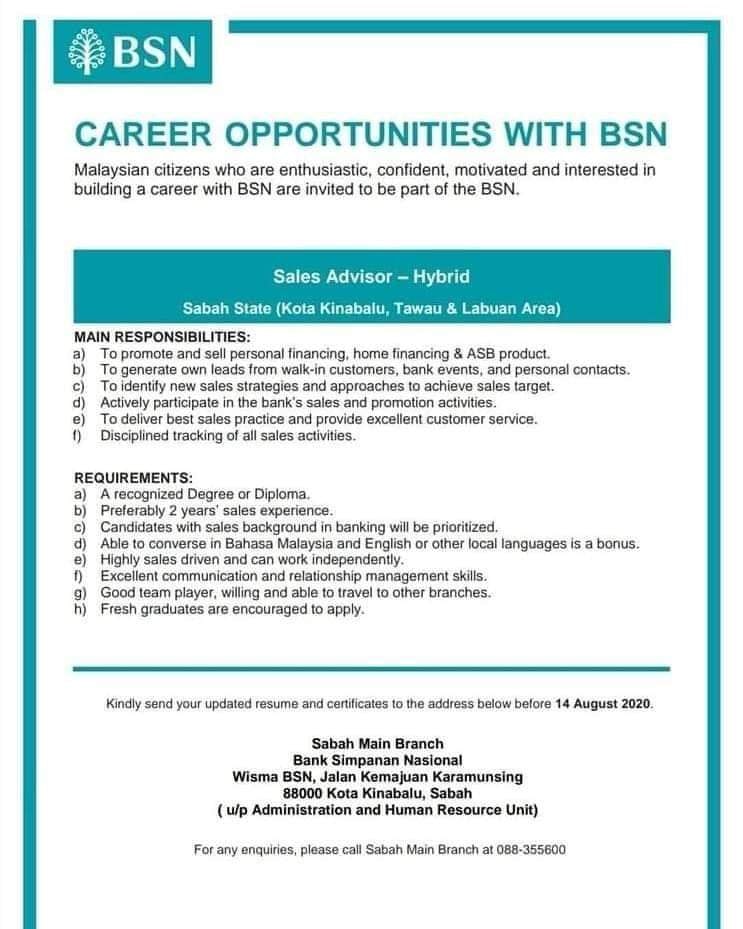 BSN

CAREER OPPORTUNITIES WITH BSN

Malaysian citizens who are enthusiastic, confident, motivated and interested in building a career with BSN are invited to be part of the BSN.

Sales Advisor – Hybrid

Sabah State (Kota Kinabalu, Tawau & Labuan Area)

MAIN RESPONSIBILITIES:
a) To promote and sell personal financing, home financing & ASB product.
b) To generate own leads from walk-in customers, bank events, and personal contacts.
c) To identify new sales strategies and approaches to achieve sales target.
d) Actively participate in the bank's sales and promotion activities.
e) To deliver best sales practice and provide excellent customer service.
f) Disciplined tracking of all sales activities.

REQUIREMENTS:
a) A recognized Degree or Diploma.
b) Preferably 2 years' sales experience.
c) Candidates with sales background in banking will be prioritized.
d) Able to converse in Bahasa Malaysia and English or other local languages is a bonus.
e) Highly sales driven and can work independently.
f) Excellent communication and relationship management skills.
g) Good team player, willing and able to travel to other branches.
h) Fresh graduates are encouraged to apply.

Kindly send your updated resume and certificates to the address below before 14 August 2020.

Sabah Main Branch
Bank Simpanan Nasional
Wisma BSN, Jalan Kemajuan Karamunsing
88000 Kota Kinabalu, Sabah
( u/p Administration and Human Resource Unit)

For any enquiries, please call Sabah Main Branch at 088-355600